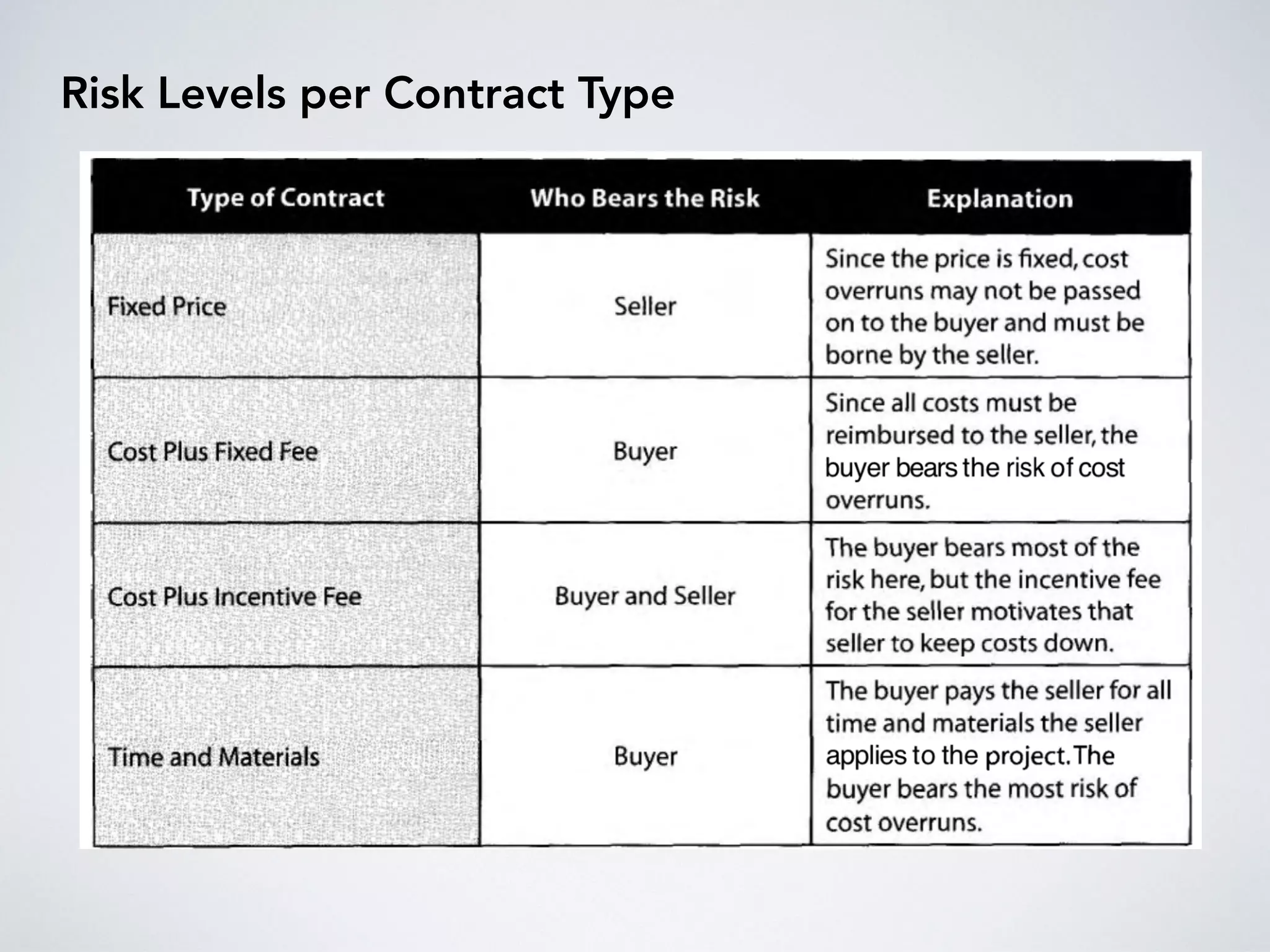 Risk Levels per Contract Type

| Type of Contract | Who Bears the Risk | Explanation |
|---|---|---|
| Fixed Price | Seller | Since the price is fixed, cost overruns may not be passed on to the buyer and must be borne by the seller. |
| Cost Plus Fixed Fee | Buyer | Since all costs must be reimbursed to the seller, the buyer bears the risk of cost overruns. |
| Cost Plus Incentive Fee | Buyer and Seller | The buyer bears most of the risk here, but the incentive fee for the seller motivates that seller to keep costs down. |
| Time and Materials | Buyer | The buyer pays the seller for all time and materials the seller applies to the project. The buyer bears the most risk of cost overruns. |